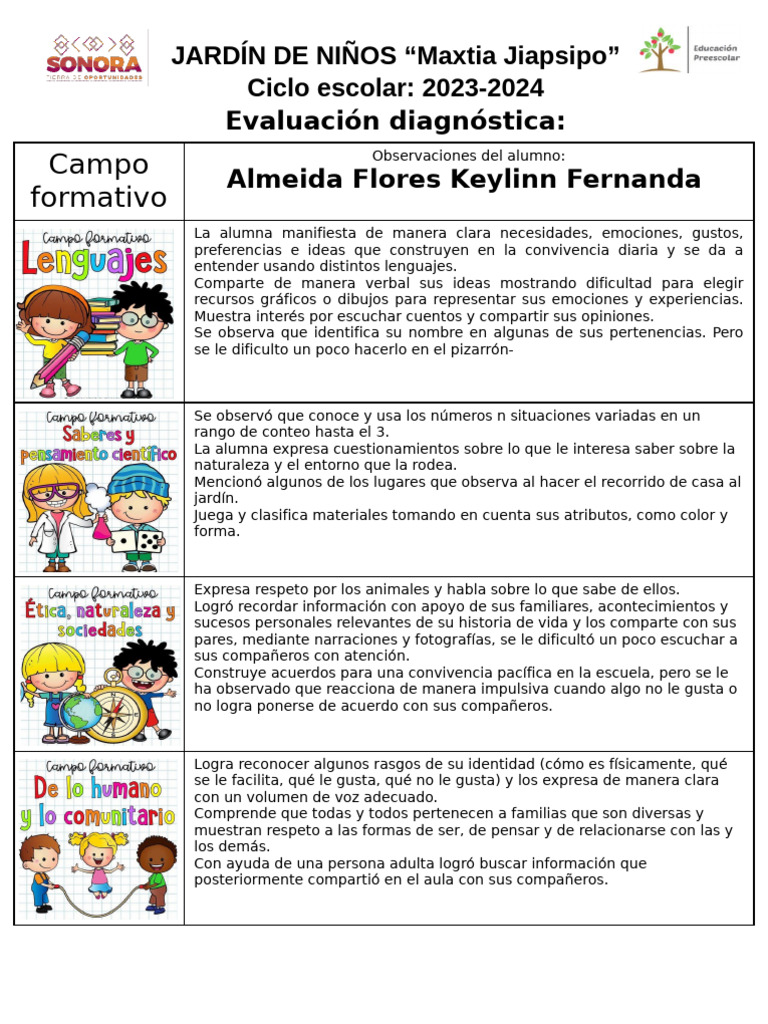 SONORA
TIERRA DE OPORTUNIDADES

JARDÍN DE NIÑOS "Maxtia Jiapsipo"
Ciclo escolar: 2023-2024
Evaluación diagnóstica:

Educación Preescolar

| Campo formativo | Observaciones del alumno: Almeida Flores Keylinn Fernanda |
|---|---|
| Campo formativo Lenguajes | La alumna manifiesta de manera clara necesidades, emociones, gustos, preferencias e ideas que construyen en la convivencia diaria y se da a entender usando distintos lenguajes. Comparte de manera verbal sus ideas mostrando dificultad para elegir recursos gráficos o dibujos para representar sus emociones y experiencias. Muestra interés por escuchar cuentos y compartir sus opiniones. Se observa que identifica su nombre en algunas de sus pertenencias. Pero se le dificulto un poco hacerlo en el pizarrón- |
| Campo formativo Saberes y pensamiento científico | Se observó que conoce y usa los números n situaciones variadas en un rango de conteo hasta el 3. La alumna expresa cuestionamientos sobre lo que le interesa saber sobre la naturaleza y el entorno que la rodea. Mencionó algunos de los lugares que observa al hacer el recorrido de casa al jardín. Juega y clasifica materiales tomando en cuenta sus atributos, como color y forma. |
| Campo formativo Ética, naturaleza y sociedades | Expresa respeto por los animales y habla sobre lo que sabe de ellos. Logró recordar información con apoyo de sus familiares, acontecimientos y sucesos personales relevantes de su historia de vida y los comparte con sus pares, mediante narraciones y fotografías, se le dificultó un poco escuchar a sus compañeros con atención. Construye acuerdos para una convivencia pacífica en la escuela, pero se le ha observado que reacciona de manera impulsiva cuando algo no le gusta o no logra ponerse de acuerdo con sus compañeros. |
| Campo formativo De lo humano y lo comunitario | Logra reconocer algunos rasgos de su identidad (cómo es físicamente, qué se le facilita, qué le gusta, qué no le gusta) y los expresa de manera clara con un volumen de voz adecuado. Comprende que todas y todos pertenecen a familias que son diversas y muestran respeto a las formas de ser, de pensar y de relacionarse con las y los demás. Con ayuda de una persona adulta logró buscar información que posteriormente compartió en el aula con sus compañeros. |